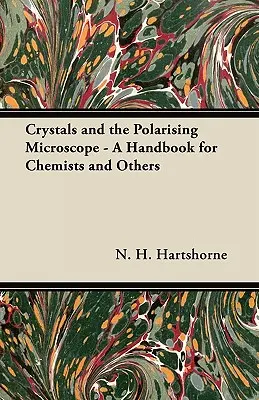 Crystals and the Polarising Microscope - A Handbook for Chemists and Others

N. H. Hartshorne